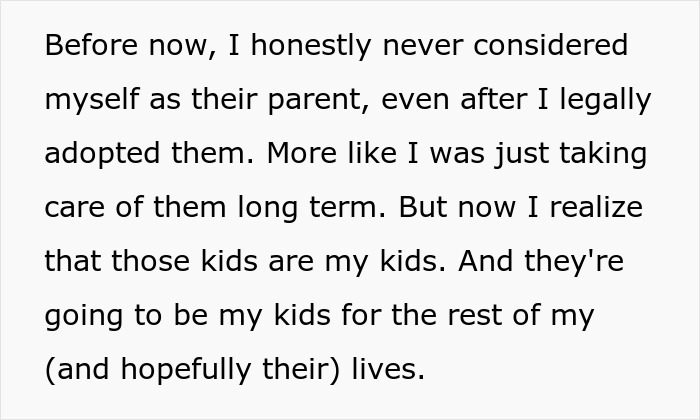 Before now, I honestly never considered myself as their parent, even after I legally adopted them. More like I was just taking care of them long term. But now I realize that those kids are my kids. And they're going to be my kids for the rest of my (and hopefully their) lives.